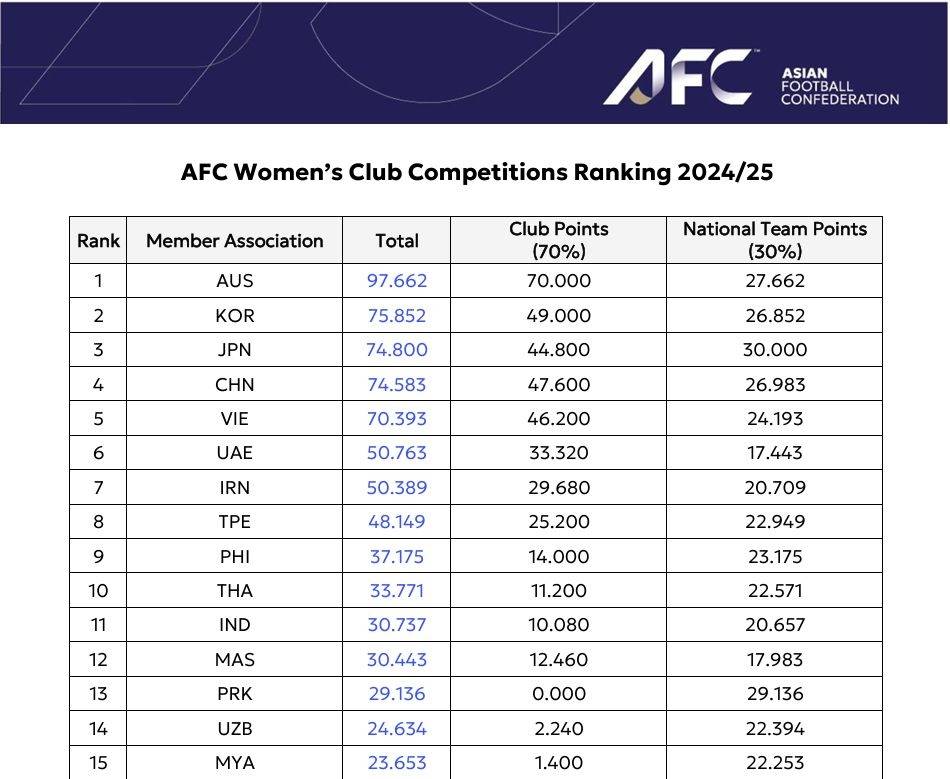 AFC™ ASIAN FOOTBALL CONFEDERATION

AFC Women's Club Competitions Ranking 2024/25

| Rank | Member Association | Total | Club Points (70%) | National Team Points (30%) |
|---|---|---|---|---|
| 1 | AUS | 97.662 | 70.000 | 27.662 |
| 2 | KOR | 75.852 | 49.000 | 26.852 |
| 3 | JPN | 74.800 | 44.800 | 30.000 |
| 4 | CHN | 74.583 | 47.600 | 26.983 |
| 5 | VIE | 70.393 | 46.200 | 24.193 |
| 6 | UAE | 50.763 | 33.320 | 17.443 |
| 7 | IRN | 50.389 | 29.680 | 20.709 |
| 8 | TPE | 48.149 | 25.200 | 22.949 |
| 9 | PHI | 37.175 | 14.000 | 23.175 |
| 10 | THA | 33.771 | 11.200 | 22.571 |
| 11 | IND | 30.737 | 10.080 | 20.657 |
| 12 | MAS | 30.443 | 12.460 | 17.983 |
| 13 | PRK | 29.136 | 0.000 | 29.136 |
| 14 | UZB | 24.634 | 2.240 | 22.394 |
| 15 | MYA | 23.653 | 1.400 | 22.253 |